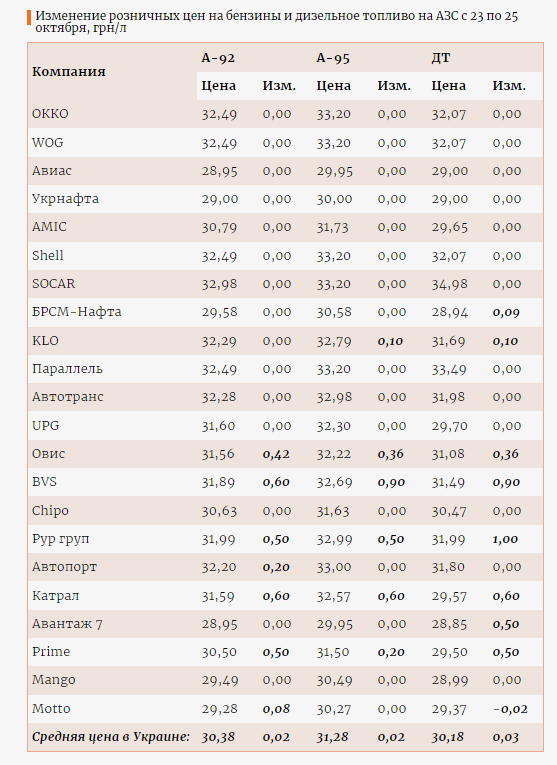 Изменение розничных цен на бензины и дизельное топливо на АЗС с 23 по 25 октября, грн/л

| Компания | А-92 Цена | А-92 Изм. | А-95 Цена | А-95 Изм. | ДТ Цена | ДТ Изм. |
|---|---|---|---|---|---|---|
| ОККО | 32,49 | 0,00 | 33,20 | 0,00 | 32,07 | 0,00 |
| WOG | 32,49 | 0,00 | 33,20 | 0,00 | 32,07 | 0,00 |
| Авиас | 28,95 | 0,00 | 29,95 | 0,00 | 29,00 | 0,00 |
| Укрнафта | 29,00 | 0,00 | 30,00 | 0,00 | 29,00 | 0,00 |
| AMIC | 30,79 | 0,00 | 31,73 | 0,00 | 29,65 | 0,00 |
| Shell | 32,49 | 0,00 | 33,20 | 0,00 | 32,07 | 0,00 |
| SOCAR | 32,98 | 0,00 | 33,20 | 0,00 | 34,98 | 0,00 |
| БРСМ-Нафта | 29,58 | 0,00 | 30,58 | 0,00 | 28,94 | 0,09 |
| KLO | 32,29 | 0,00 | 32,79 | 0,10 | 31,69 | 0,10 |
| Параллель | 32,49 | 0,00 | 33,20 | 0,00 | 33,49 | 0,00 |
| Автотранс | 32,28 | 0,00 | 32,98 | 0,00 | 31,98 | 0,00 |
| UPG | 31,60 | 0,00 | 32,30 | 0,00 | 29,70 | 0,00 |
| Овис | 31,56 | 0,42 | 32,22 | 0,36 | 31,08 | 0,36 |
| BVS | 31,89 | 0,60 | 32,69 | 0,90 | 31,49 | 0,90 |
| Chipo | 30,63 | 0,00 | 31,63 | 0,00 | 30,47 | 0,00 |
| Рур груп | 31,99 | 0,50 | 32,99 | 0,50 | 31,99 | 1,00 |
| Автопорт | 32,20 | 0,20 | 33,00 | 0,00 | 31,80 | 0,00 |
| Катрал | 31,59 | 0,60 | 32,57 | 0,60 | 29,57 | 0,60 |
| Авантаж 7 | 28,95 | 0,00 | 29,95 | 0,00 | 28,85 | 0,50 |
| Prime | 30,50 | 0,50 | 31,50 | 0,20 | 29,50 | 0,50 |
| Mango | 29,49 | 0,00 | 30,49 | 0,00 | 28,99 | 0,00 |
| Motto | 29,28 | 0,08 | 30,27 | 0,00 | 29,37 | -0,02 |
| Средняя цена в Украине: | 30,38 | 0,02 | 31,28 | 0,02 | 30,18 | 0,03 |